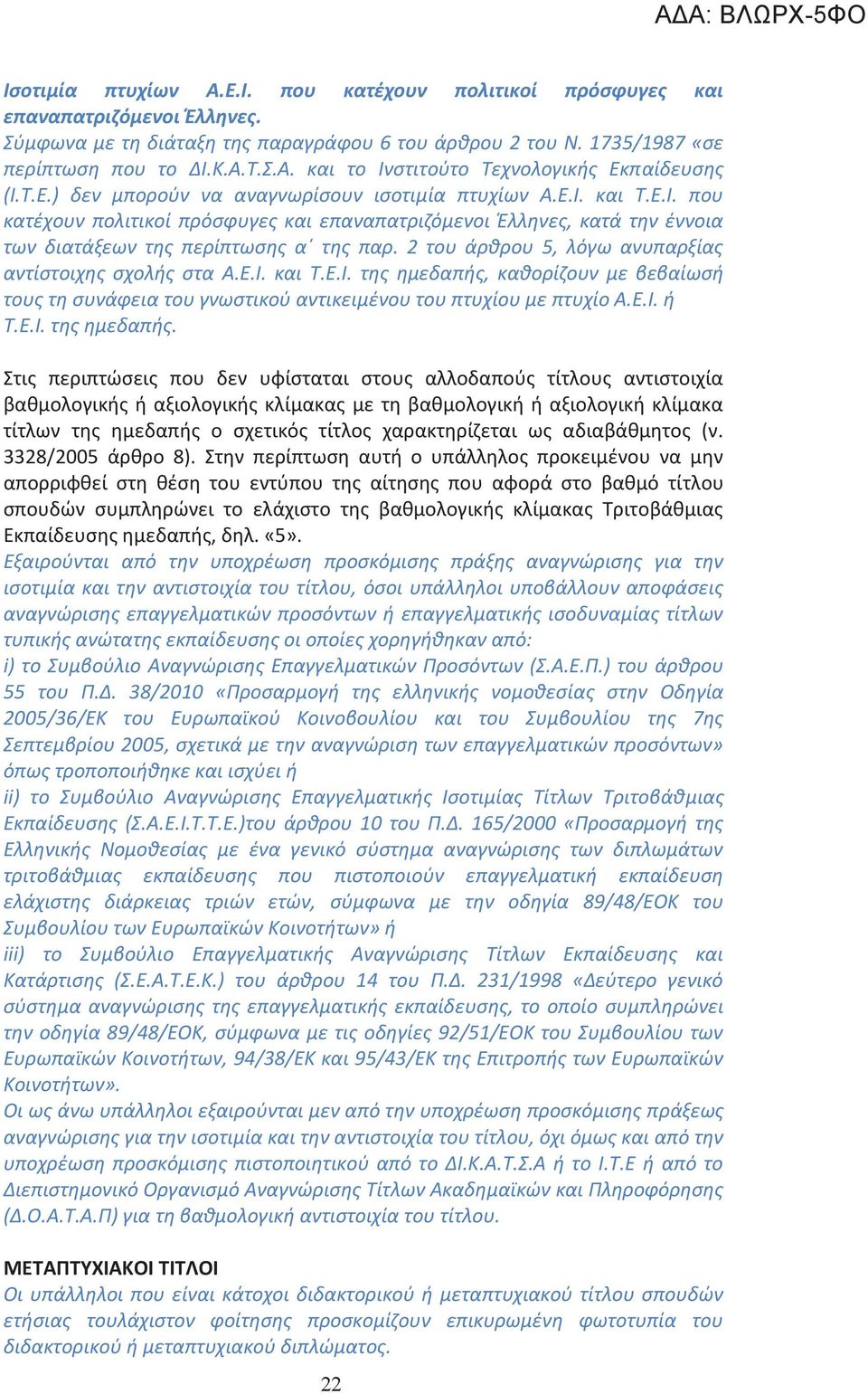 ΑΔΑ: ΒΛΩΡΧ-5ΦΟ

Ισοτιμία πτυχίων Α.Ε.Ι. που κατέχουν πολιτικοί πρόσφυγες και επαναπατριζόμενοι Έλληνες.
Σύμφωνα με τη διάταξη της παραγράφου 6 του άρθρου 2 του Ν. 1735/1987 «σε περίπτωση που το ΔΙ.Κ.Α.Τ.Σ.Α. και το Ινστιτούτο Τεχνολογικής Εκπαίδευσης (Ι.Τ.Ε.) δεν μπορούν να αναγνωρίσουν ισοτιμία πτυχίων Α.Ε.Ι. και Τ.Ε.Ι. που κατέχουν πολιτικοί πρόσφυγες και επαναπατριζόμενοι Έλληνες, κατά την έννοια των διατάξεων της περίπτωσης α΄ της παρ. 2 του άρθρου 5, λόγω ανυπαρξίας αντίστοιχης σχολής στα Α.Ε.Ι. και Τ.Ε.Ι. της ημεδαπής, καθορίζουν με βεβαίωσή τους τη συνάφεια του γνωστικού αντικειμένου του πτυχίου με πτυχίο Α.Ε.Ι. ή Τ.Ε.Ι. της ημεδαπής.

Στις περιπτώσεις που δεν υφίσταται στους αλλοδαπούς τίτλους αντιστοιχία βαθμολογικής ή αξιολογικής κλίμακας με τη βαθμολογική ή αξιολογική κλίμακα τίτλων της ημεδαπής ο σχετικός τίτλος χαρακτηρίζεται ως αδιαβάθμητος (ν. 3328/2005 άρθρο 8). Στην περίπτωση αυτή ο υπάλληλος προκειμένου να μην απορριφθεί στη θέση του εντύπου της αίτησης που αφορά στο βαθμό τίτλου σπουδών συμπληρώνει το ελάχιστο της βαθμολογικής κλίμακας Τριτοβάθμιας Εκπαίδευσης ημεδαπής, δηλ. «5».
Εξαιρούνται από την υποχρέωση προσκόμισης πράξης αναγνώρισης για την ισοτιμία και την αντιστοιχία του τίτλου, όσοι υπάλληλοι υποβάλλουν αποφάσεις αναγνώρισης επαγγελματικών προσόντων ή επαγγελματικής ισοδυναμίας τίτλων τυπικής ανώτατης εκπαίδευσης οι οποίες χορηγήθηκαν από:
i) το Συμβούλιο Αναγνώρισης Επαγγελματικών Προσόντων (Σ.Α.Ε.Π.) του άρθρου 55 του Π.Δ. 38/2010 «Προσαρμογή της ελληνικής νομοθεσίας στην Οδηγία 2005/36/ΕΚ του Ευρωπαϊκού Κοινοβουλίου και του Συμβουλίου της 7ης Σεπτεμβρίου 2005, σχετικά με την αναγνώριση των επαγγελματικών προσόντων» όπως τροποποιήθηκε και ισχύει ή
ii) το Συμβούλιο Αναγνώρισης Επαγγελματικής Ισοτιμίας Τίτλων Τριτοβάθμιας Εκπαίδευσης (Σ.Α.Ε.Ι.Τ.Τ.Ε.)του άρθρου 10 του Π.Δ. 165/2000 «Προσαρμογή της Ελληνικής Νομοθεσίας με ένα γενικό σύστημα αναγνώρισης των διπλωμάτων τριτοβάθμιας εκπαίδευσης που πιστοποιούν επαγγελματική εκπαίδευση ελάχιστης διάρκειας τριών ετών, σύμφωνα με την οδηγία 89/48/ΕΟΚ του Συμβουλίου των Ευρωπαϊκών Κοινοτήτων» ή
iii) το Συμβούλιο Επαγγελματικής Αναγνώρισης Τίτλων Εκπαίδευσης και Κατάρτισης (Σ.Ε.Α.Τ.Ε.Κ.) του άρθρου 14 του Π.Δ. 231/1998 «Δεύτερο γενικό σύστημα αναγνώρισης της επαγγελματικής εκπαίδευσης, το οποίο συμπληρώνει την οδηγία 89/48/ΕΟΚ, σύμφωνα με τις οδηγίες 92/51/ΕΟΚ του Συμβουλίου των Ευρωπαϊκών Κοινοτήτων, 94/38/ΕΚ και 95/43/ΕΚ της Επιτροπής των Ευρωπαϊκών Κοινοτήτων».
Οι ως άνω υπάλληλοι εξαιρούνται μεν από την υποχρέωση προσκόμισης πράξεως αναγνώρισης για την ισοτιμία και την αντιστοιχία του τίτλου, όχι όμως και από την υποχρέωση προσκόμισης πιστοποιητικού από το ΔΙ.Κ.Α.Τ.Σ.Α ή το Ι.Τ.Ε ή από το Διεπιστημονικό Οργανισμό Αναγνώρισης Τίτλων Ακαδημαϊκών και Πληροφόρησης (Δ.Ο.Α.Τ.Α.Π) για τη βαθμολογική αντιστοιχία του τίτλου.

ΜΕΤΑΠΤΥΧΙΑΚΟΙ ΤΙΤΛΟΙ
Οι υπάλληλοι που είναι κάτοχοι διδακτορικού ή μεταπτυχιακού τίτλου σπουδών ετήσιας τουλάχιστον φοίτησης προσκομίζουν επικυρωμένη φωτοτυπία του διδακτορικού ή μεταπτυχιακού διπλώματος.

22